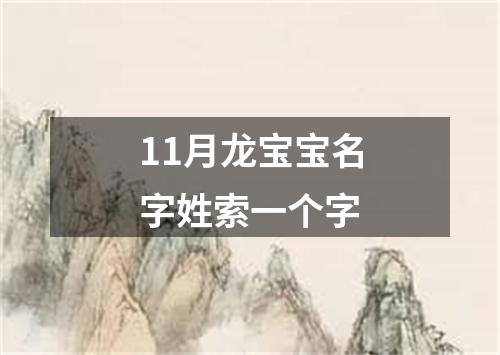 11月龙宝宝名字姓索一个字